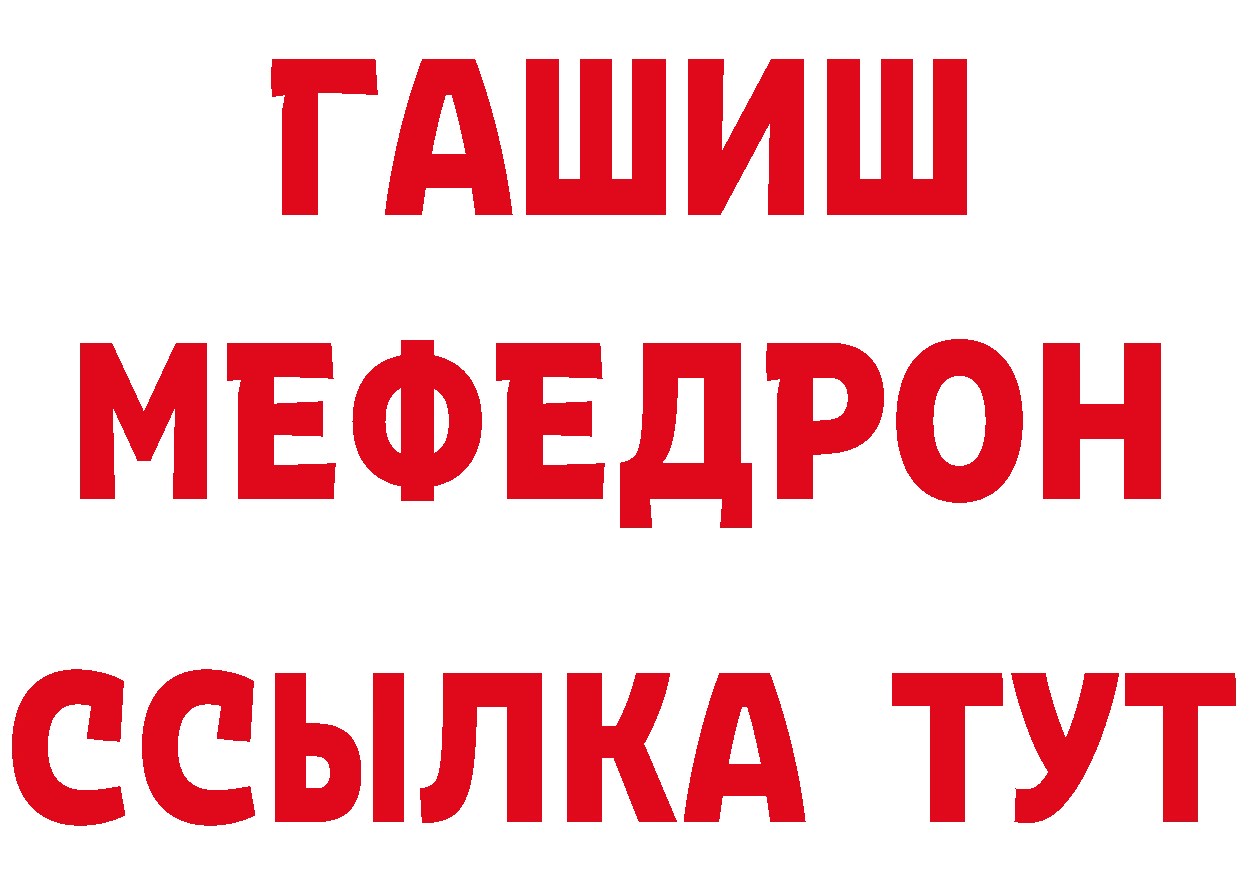 ГАШИШ МЕФЕДРОН ССЫЛКА ТУТ